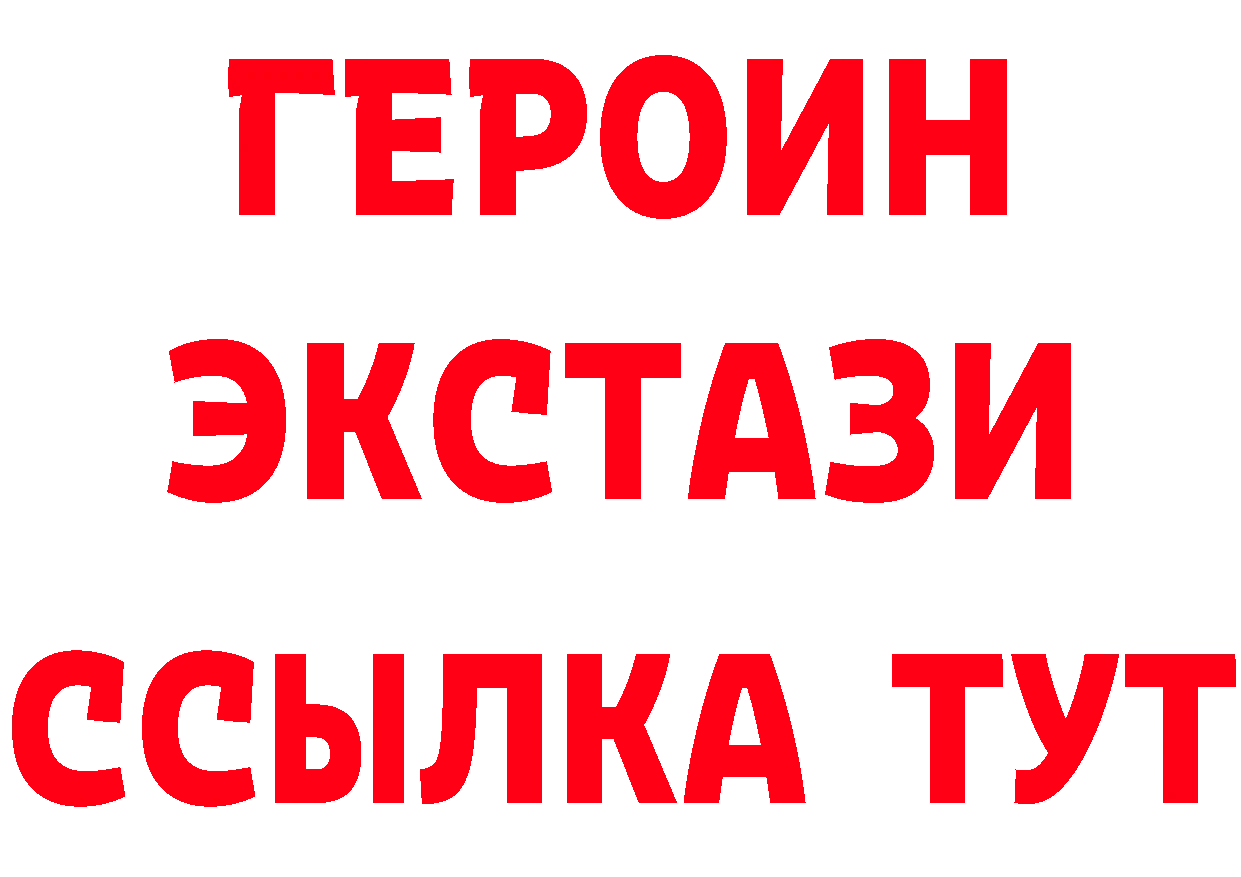 ГЕРОИН
ЭКСТАЗИ
ССЫЛКА ТУТ